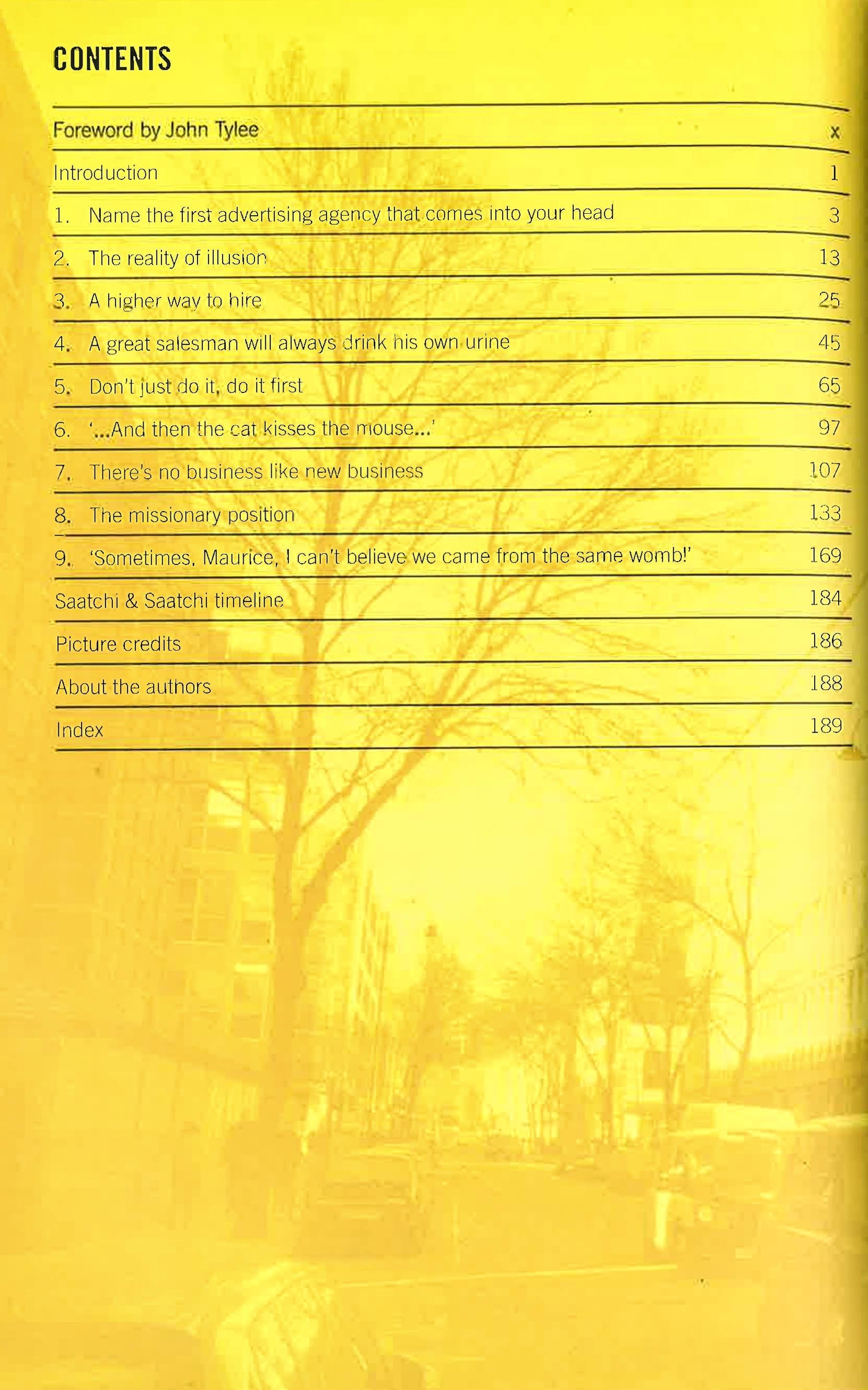 CONTENTS

Foreword by John Tylee x

Introduction 1

1. Name the first advertising agency that comes into your head 3

2. The reality of illusion 13

3. A higher way to hire 25

4. A great salesman will always drink his own urine 45

5. Don't just do it, do it first 65

6. '...And then the cat kisses the mouse...' 97

7. There's no business like new business 107

8. The missionary position 133

9. 'Sometimes, Maurice, I can't believe we came from the same womb!' 169

Saatchi & Saatchi timeline 184

Picture credits 186

About the authors 188

Index 189